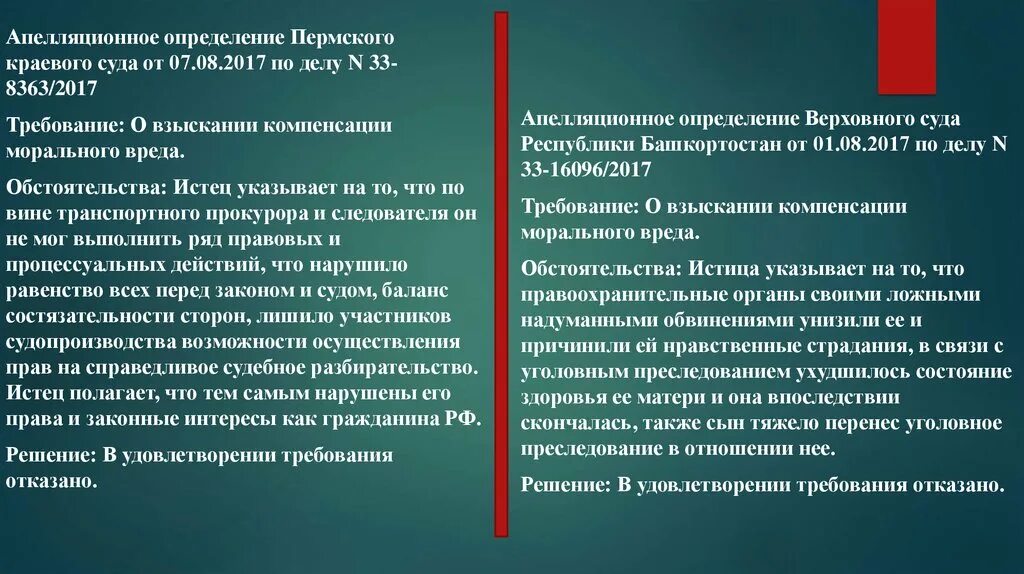 Апелляционное определение Пермского краевого суда от 07.08.2017 по делу N 33-8363/2017

Требование: О взыскании компенсации морального вреда.

Обстоятельства: Истец указывает на то, что по вине транспортного прокурора и следователя он не мог выполнить ряд правовых и процессуальных действий, что нарушило равенство всех перед законом и судом, баланс состязательности сторон, лишило участников судопроизводства возможности осуществления прав на справедливое судебное разбирательство. Истец полагает, что тем самым нарушены его права и законные интересы как гражданина РФ.

Решение: В удовлетворении требования отказано.

Апелляционное определение Верховного суда Республики Башкортостан от 01.08.2017 по делу N 33-16096/2017

Требование: О взыскании компенсации морального вреда.

Обстоятельства: Истица указывает на то, что правоохранительные органы своими ложными надуманными обвинениями унизили ее и причинили ей нравственные страдания, в связи с уголовным преследованием ухудшилось состояние здоровья ее матери и она впоследствии скончалась, также сын тяжело перенес уголовное преследование в отношении нее.

Решение: В удовлетворении требования отказано.